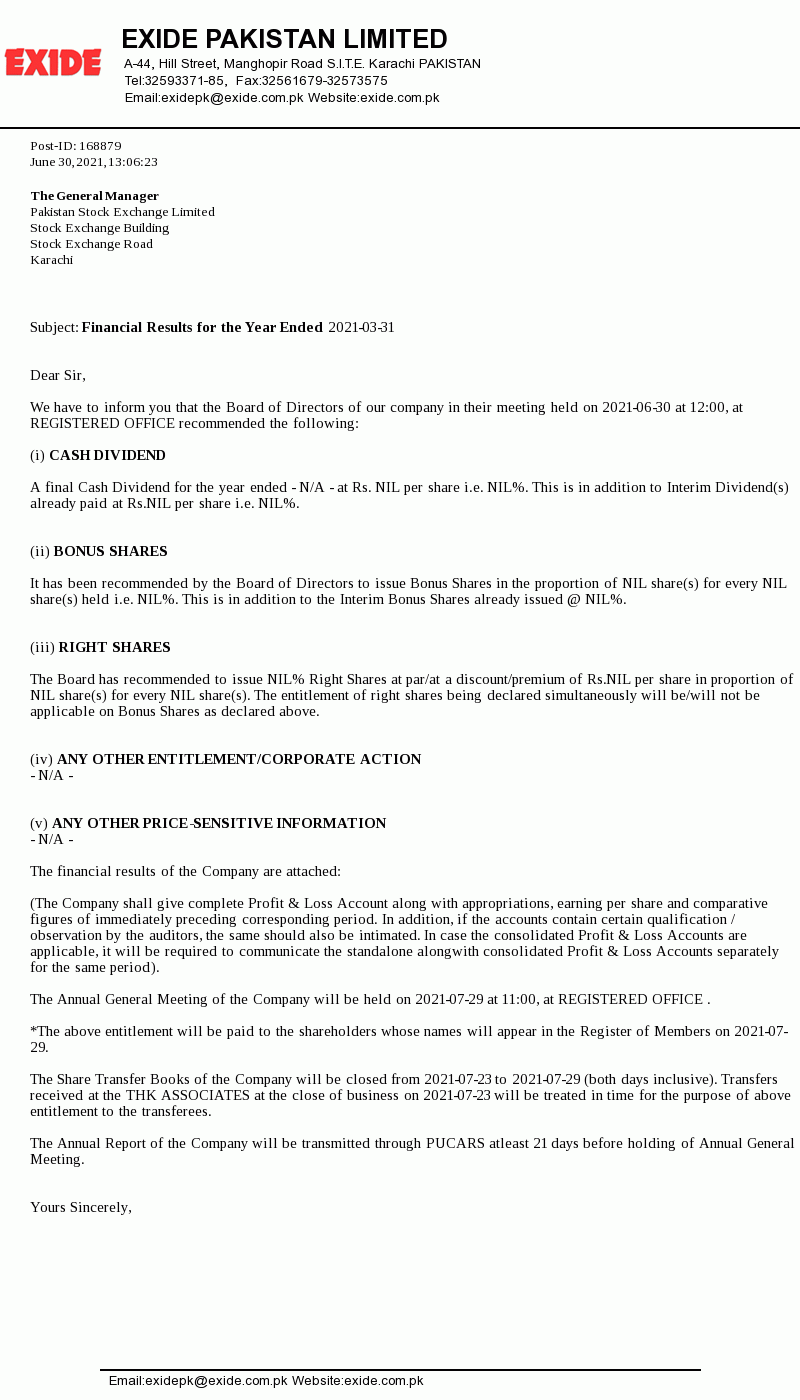 EXIDE

EXIDE PAKISTAN LIMITED
A-44, Hill Street, Manghopir Road S.I.T.E. Karachi PAKISTAN
Tel:32593371-85, Fax:32561679-32573575
Email:exidepk@exide.com.pk Website:exide.com.pk

Post-ID: 168879
June 30, 2021, 13:06:23

The General Manager
Pakistan Stock Exchange Limited
Stock Exchange Building
Stock Exchange Road
Karachi

Subject: Financial Results for the Year Ended 2021-03-31

Dear Sir,

We have to inform you that the Board of Directors of our company in their meeting held on 2021-06-30 at 12:00, at REGISTERED OFFICE recommended the following:

(i) CASH DIVIDEND

A final Cash Dividend for the year ended - N/A - at Rs. NIL per share i.e. NIL%. This is in addition to Interim Dividend(s) already paid at Rs.NIL per share i.e. NIL%.

(ii) BONUS SHARES

It has been recommended by the Board of Directors to issue Bonus Shares in the proportion of NIL share(s) for every NIL share(s) held i.e. NIL%. This is in addition to the Interim Bonus Shares already issued @ NIL%.

(iii) RIGHT SHARES

The Board has recommended to issue NIL% Right Shares at par/at a discount/premium of Rs.NIL per share in proportion of NIL share(s) for every NIL share(s). The entitlement of right shares being declared simultaneously will be/will not be applicable on Bonus Shares as declared above.

(iv) ANY OTHER ENTITLEMENT/CORPORATE ACTION
- N/A -

(v) ANY OTHER PRICE-SENSITIVE INFORMATION
- N/A -

The financial results of the Company are attached:

(The Company shall give complete Profit & Loss Account along with appropriations, earning per share and comparative figures of immediately preceding corresponding period. In addition, if the accounts contain certain qualification / observation by the auditors, the same should also be intimated. In case the consolidated Profit & Loss Accounts are applicable, it will be required to communicate the standalone alongwith consolidated Profit & Loss Accounts separately for the same period).

The Annual General Meeting of the Company will be held on 2021-07-29 at 11:00, at REGISTERED OFFICE .

*The above entitlement will be paid to the shareholders whose names will appear in the Register of Members on 2021-07-29.

The Share Transfer Books of the Company will be closed from 2021-07-23 to 2021-07-29 (both days inclusive). Transfers received at the THK ASSOCIATES at the close of business on 2021-07-23 will be treated in time for the purpose of above entitlement to the transferees.

The Annual Report of the Company will be transmitted through PUCARS atleast 21 days before holding of Annual General Meeting.

Yours Sincerely,

Email:exidepk@exide.com.pk Website:exide.com.pk